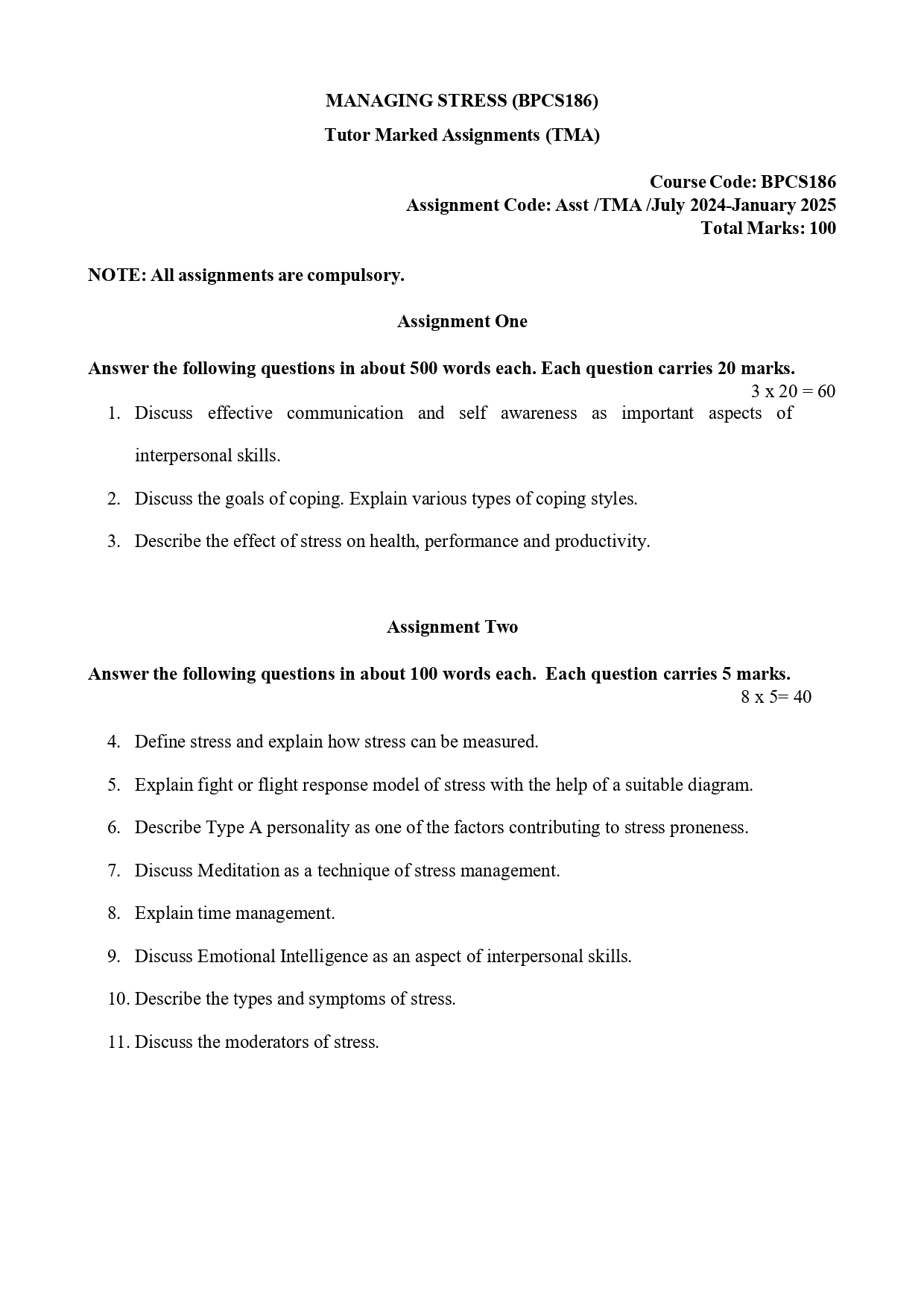 MANAGING STRESS (BPCS186)

Tutor Marked Assignments (TMA)

Course Code: BPCS186
Assignment Code: Asst /TMA /July 2024-January 2025
Total Marks: 100

NOTE: All assignments are compulsory.

Assignment One

Answer the following questions in about 500 words each. Each question carries 20 marks.
3 x 20 = 60

1. Discuss effective communication and self awareness as important aspects of interpersonal skills.

2. Discuss the goals of coping. Explain various types of coping styles.

3. Describe the effect of stress on health, performance and productivity.

Assignment Two

Answer the following questions in about 100 words each. Each question carries 5 marks.
8 x 5= 40

4. Define stress and explain how stress can be measured.

5. Explain fight or flight response model of stress with the help of a suitable diagram.

6. Describe Type A personality as one of the factors contributing to stress proneness.

7. Discuss Meditation as a technique of stress management.

8. Explain time management.

9. Discuss Emotional Intelligence as an aspect of interpersonal skills.

10. Describe the types and symptoms of stress.

11. Discuss the moderators of stress.